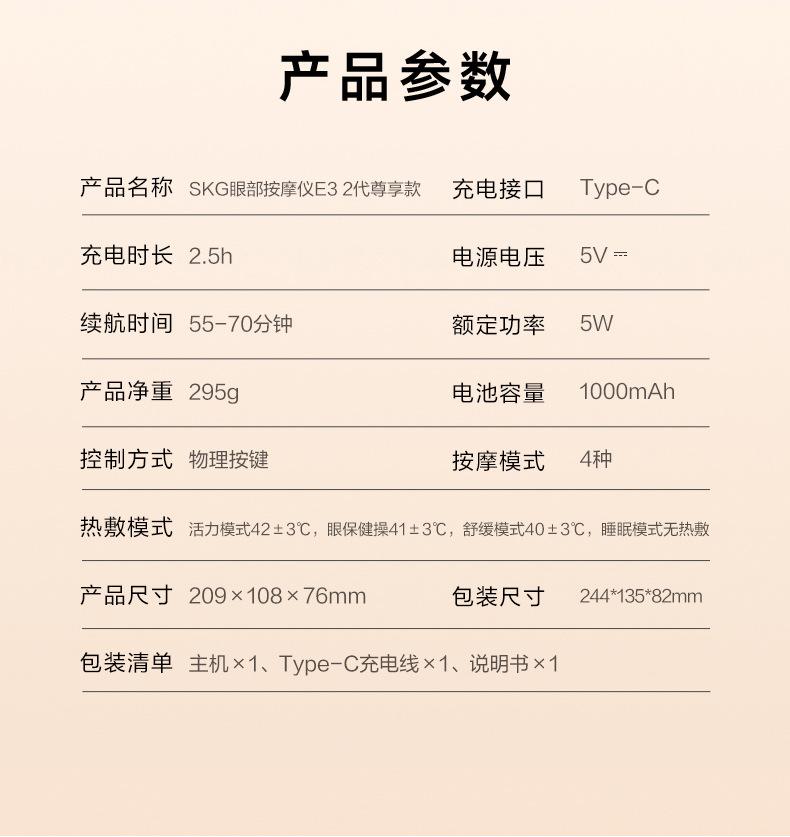 产品参数

| 产品名称 | SKG眼部按摩仪E3 2代尊享款 | 充电接口 | Type-C |
|---|---|---|---|
| 充电时长 | 2.5h | 电源电压 | 5V ⎓ |
| 续航时间 | 55-70分钟 | 额定功率 | 5W |
| 产品净重 | 295g | 电池容量 | 1000mAh |
| 控制方式 | 物理按键 | 按摩模式 | 4种 |
| 热敷模式 | 活力模式42±3℃，眼保健操41±3℃，舒缓模式40±3℃，睡眠模式无热敷 | | |
| 产品尺寸 | 209×108×76mm | 包装尺寸 | 244*135*82mm |
| 包装清单 | 主机×1、Type-C充电线×1、说明书×1 | | |